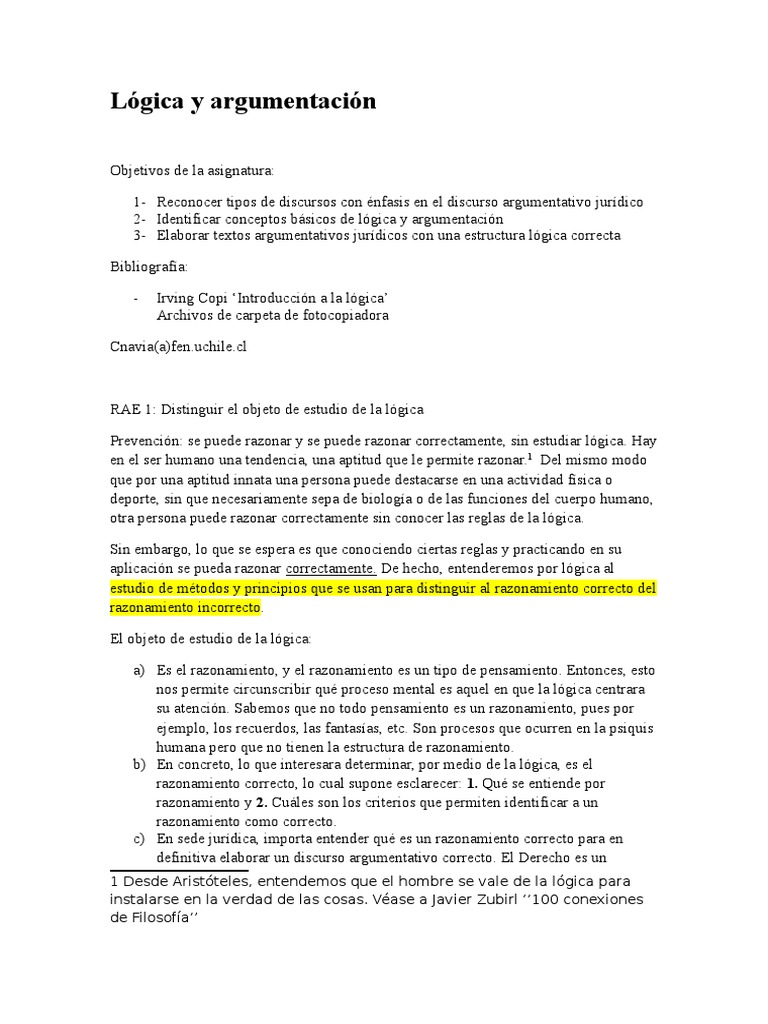 Lógica y argumentación

Objetivos de la asignatura:

1- Reconocer tipos de discursos con énfasis en el discurso argumentativo jurídico
2- Identificar conceptos básicos de lógica y argumentación
3- Elaborar textos argumentativos jurídicos con una estructura lógica correcta

Bibliografía:

- Irving Copi 'Introducción a la lógica'
Archivos de carpeta de fotocopiadora

Cnavia(a)fen.uchile.cl

RAE 1: Distinguir el objeto de estudio de la lógica

Prevención: se puede razonar y se puede razonar correctamente, sin estudiar lógica. Hay en el ser humano una tendencia, una aptitud que le permite razonar.$^1$ Del mismo modo que por una aptitud innata una persona puede destacarse en una actividad física o deporte, sin que necesariamente sepa de biología o de las funciones del cuerpo humano, otra persona puede razonar correctamente sin conocer las reglas de la lógica.

Sin embargo, lo que se espera es que conociendo ciertas reglas y practicando en su aplicación se pueda razonar correctamente. De hecho, entenderemos por lógica al estudio de métodos y principios que se usan para distinguir al razonamiento correcto del razonamiento incorrecto.

El objeto de estudio de la lógica:

a) Es el razonamiento, y el razonamiento es un tipo de pensamiento. Entonces, esto nos permite circunscribir qué proceso mental es aquel en que la lógica centrara su atención. Sabemos que no todo pensamiento es un razonamiento, pues por ejemplo, los recuerdos, las fantasías, etc. Son procesos que ocurren en la psiquis humana pero que no tienen la estructura de razonamiento.
b) En concreto, lo que interesara determinar, por medio de la lógica, es el razonamiento correcto, lo cual supone esclarecer: 1. Qué se entiende por razonamiento y 2. Cuáles son los criterios que permiten identificar a un razonamiento como correcto.
c) En sede jurídica, importa entender qué es un razonamiento correcto para en definitiva elaborar un discurso argumentativo correcto. El Derecho es un

1 Desde Aristóteles, entendemos que el hombre se vale de la lógica para instalarse en la verdad de las cosas. Véase a Javier Zubirl ''100 conexiones de Filosofía''